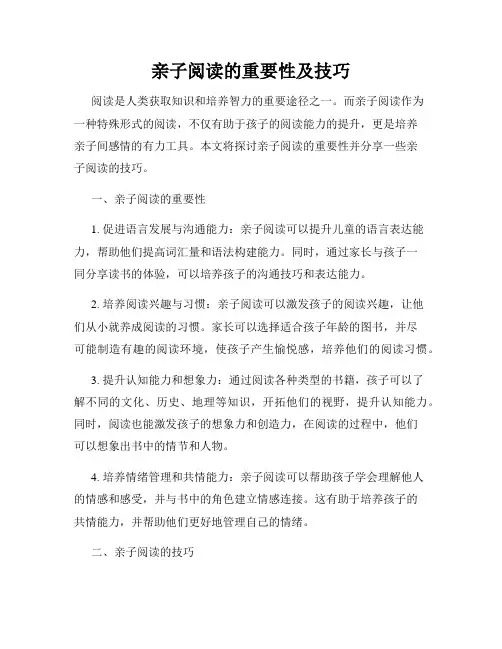 亲子阅读的重要性及技巧

阅读是人类获取知识和培养智力的重要途径之一。而亲子阅读作为一种特殊形式的阅读，不仅有助于孩子的阅读能力的提升，更是培养亲子间感情的有力工具。本文将探讨亲子阅读的重要性并分享一些亲子阅读的技巧。

一、亲子阅读的重要性

1. 促进语言发展与沟通能力：亲子阅读可以提升儿童的语言表达能力，帮助他们提高词汇量和语法构建能力。同时，通过家长与孩子一同分享读书的体验，可以培养孩子的沟通技巧和表达能力。

2. 培养阅读兴趣与习惯：亲子阅读可以激发孩子的阅读兴趣，让他们从小就养成阅读的习惯。家长可以选择适合孩子年龄的图书，并尽可能制造有趣的阅读环境，使孩子产生愉悦感，培养他们的阅读习惯。

3. 提升认知能力和想象力：通过阅读各种类型的书籍，孩子可以了解不同的文化、历史、地理等知识，开拓他们的视野，提升认知能力。同时，阅读也能激发孩子的想象力和创造力，在阅读的过程中，他们可以想象出书中的情节和人物。

4. 培养情绪管理和共情能力：亲子阅读可以帮助孩子学会理解他人的情感和感受，并与书中的角色建立情感连接。这有助于培养孩子的共情能力，并帮助他们更好地管理自己的情绪。

二、亲子阅读的技巧